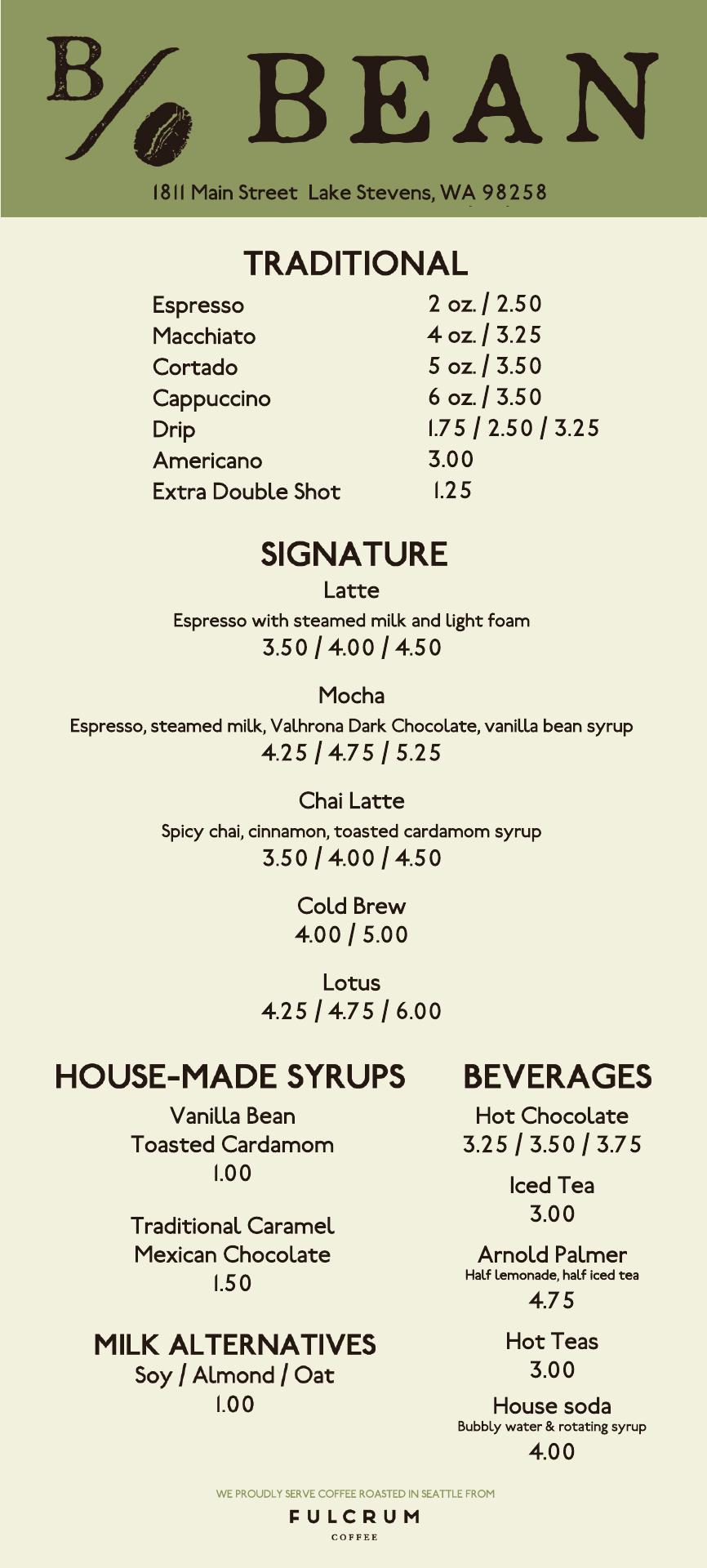 B/ BEAN

1811 Main Street Lake Stevens, WA 98258

TRADITIONAL

| | |
|---|---|
| Espresso | 2 oz. / 2.50 |
| Macchiato | 4 oz. / 3.25 |
| Cortado | 5 oz. / 3.50 |
| Cappuccino | 6 oz. / 3.50 |
| Drip | 1.75 / 2.50 / 3.25 |
| Americano | 3.00 |
| Extra Double Shot | 1.25 |

SIGNATURE

Latte
Espresso with steamed milk and light foam
3.50 / 4.00 / 4.50

Mocha
Espresso, steamed milk, Valhrona Dark Chocolate, vanilla bean syrup
4.25 / 4.75 / 5.25

Chai Latte
Spicy chai, cinnamon, toasted cardamom syrup
3.50 / 4.00 / 4.50

Cold Brew
4.00 / 5.00

Lotus
4.25 / 4.75 / 6.00

HOUSE-MADE SYRUPS

Vanilla Bean
Toasted Cardamom
1.00

Traditional Caramel
Mexican Chocolate
1.50

MILK ALTERNATIVES
Soy / Almond / Oat
1.00

BEVERAGES

Hot Chocolate
3.25 / 3.50 / 3.75

Iced Tea
3.00

Arnold Palmer
Half lemonade, half iced tea
4.75

Hot Teas
3.00

House soda
Bubbly water & rotating syrup
4.00

WE PROUDLY SERVE COFFEE ROASTED IN SEATTLE FROM
FULCRUM
COFFEE